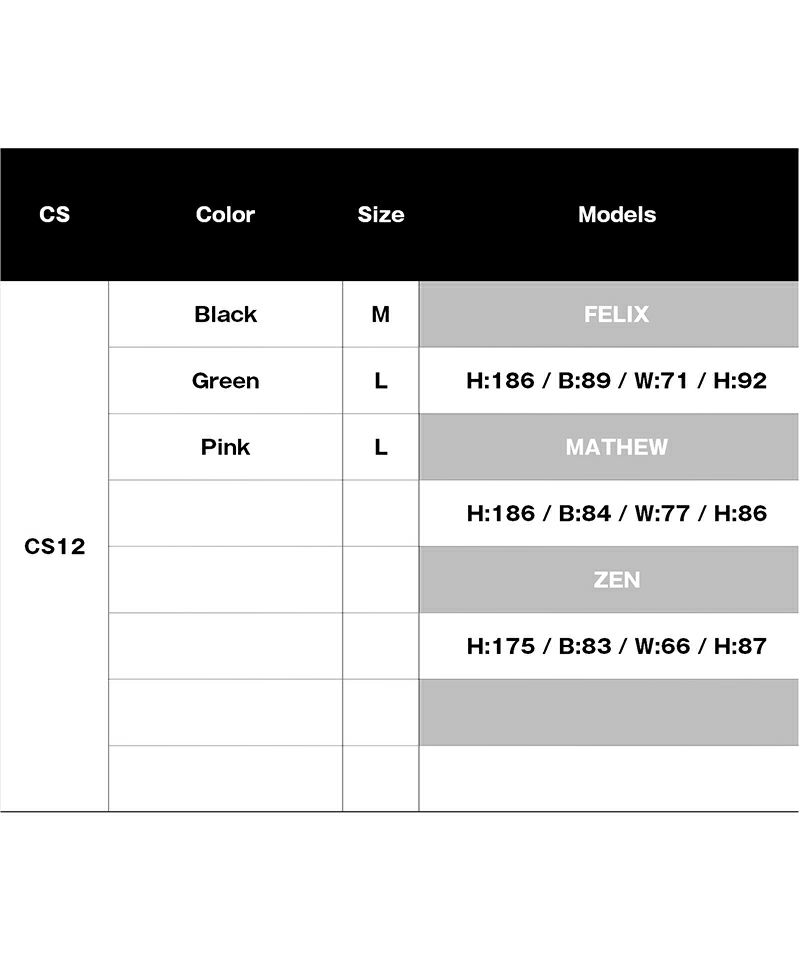 | CS | Color | Size | Models |
|---|---|---|---|
| CS12 | Black | M | FELIX |
| | Green | L | H:186 / B:89 / W:71 / H:92 |
| | Pink | L | MATHEW |
| | | | H:186 / B:84 / W:77 / H:86 |
| | | | ZEN |
| | | | H:175 / B:83 / W:66 / H:87 |
| | | | |
| | | | |